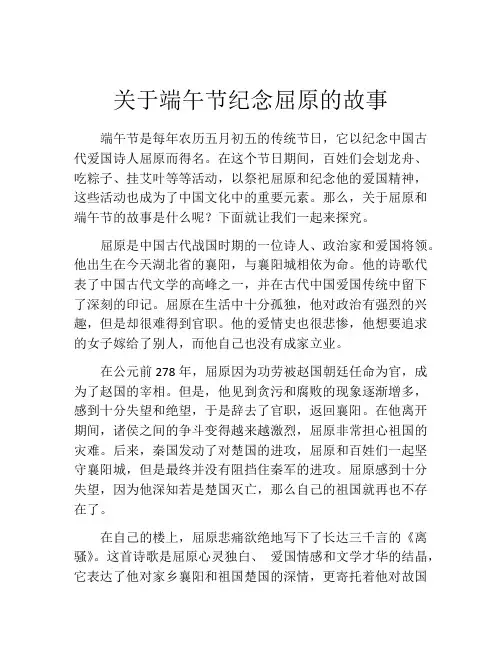 关于端午节纪念屈原的故事

端午节是每年农历五月初五的传统节日，它以纪念中国古代爱国诗人屈原而得名。在这个节日期间，百姓们会划龙舟、吃粽子、挂艾叶等等活动，以祭祀屈原和纪念他的爱国精神，这些活动也成为了中国文化中的重要元素。那么，关于屈原和端午节的故事是什么呢？下面就让我们一起来探究。

屈原是中国古代战国时期的一位诗人、政治家和爱国将领。他出生在今天湖北省的襄阳，与襄阳城相依为命。他的诗歌代表了中国古代文学的高峰之一，并在古代中国爱国传统中留下了深刻的印记。屈原在生活中十分孤独，他对政治有强烈的兴趣，但是却很难得到官职。他的爱情史也很悲惨，他想要追求的女子嫁给了别人，而他自己也没有成家立业。

在公元前 278 年，屈原因为功劳被赵国朝廷任命为官，成为了赵国的宰相。但是，他见到贪污和腐败的现象逐渐增多，感到十分失望和绝望，于是辞去了官职，返回襄阳。在他离开期间，诸侯之间的争斗变得越来越激烈，屈原非常担心祖国的灾难。后来，秦国发动了对楚国的进攻，屈原和百姓们一起坚守襄阳城，但是最终并没有阻挡住秦军的进攻。屈原感到十分失望，因为他深知若是楚国灭亡，那么自己的祖国就再也不存在了。

在自己的楼上，屈原悲痛欲绝地写下了长达三千言的《离骚》。这首诗歌是屈原心灵独白、 爱国情感和文学才华的结晶，它表达了他对家乡襄阳和祖国楚国的深情，更寄托着他对故国